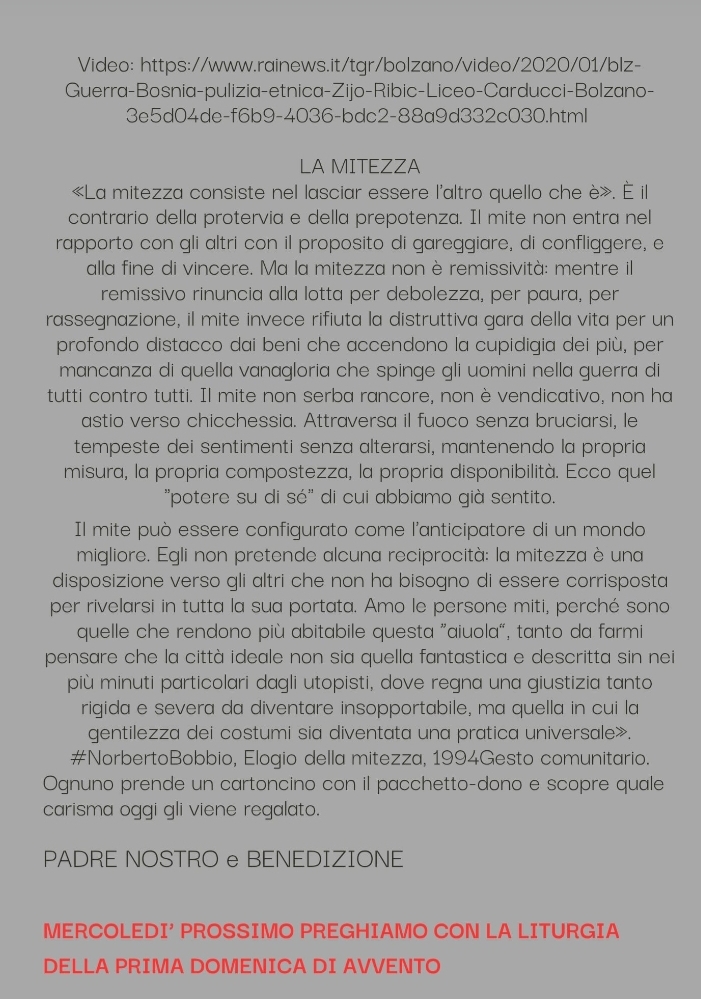 Video: https://www.rainews.it/tgr/bolzano/video/2020/01/blz-Guerra-Bosnia-pulizia-etnica-Zijo-Ribic-Liceo-Carducci-Bolzano-3e5d04de-f6b9-4036-bdc2-88a9d332c030.html

LA MITEZZA
«La mitezza consiste nel lasciar essere l'altro quello che è». È il contrario della protervia e della prepotenza. Il mite non entra nel rapporto con gli altri con il proposito di gareggiare, di confliggere, e alla fine di vincere. Ma la mitezza non è remissività: mentre il remissivo rinuncia alla lotta per debolezza, per paura, per rassegnazione, il mite invece rifiuta la distruttiva gara della vita per un profondo distacco dai beni che accendono la cupidigia dei più, per mancanza di quella vanagloria che spinge gli uomini nella guerra di tutti contro tutti. Il mite non serba rancore, non è vendicativo, non ha astio verso chicchessia. Attraversa il fuoco senza bruciarsi, le tempeste dei sentimenti senza alterarsi, mantenendo la propria misura, la propria compostezza, la propria disponibilità. Ecco quel "potere su di sé" di cui abbiamo già sentito.

Il mite può essere configurato come l'anticipatore di un mondo migliore. Egli non pretende alcuna reciprocità: la mitezza è una disposizione verso gli altri che non ha bisogno di essere corrisposta per rivelarsi in tutta la sua portata. Amo le persone miti, perché sono quelle che rendono più abitabile questa "aiuola", tanto da farmi pensare che la città ideale non sia quella fantastica e descritta sin nei più minuti particolari dagli utopisti, dove regna una giustizia tanto rigida e severa da diventare insopportabile, ma quella in cui la gentilezza dei costumi sia diventata una pratica universale». #NorbertoBobbio, Elogio della mitezza, 1994Gesto comunitario. Ognuno prende un cartoncino con il pacchetto-dono e scopre quale carisma oggi gli viene regalato.

PADRE NOSTRO e BENEDIZIONE

MERCOLEDI' PROSSIMO PREGHIAMO CON LA LITURGIA DELLA PRIMA DOMENICA DI AVVENTO